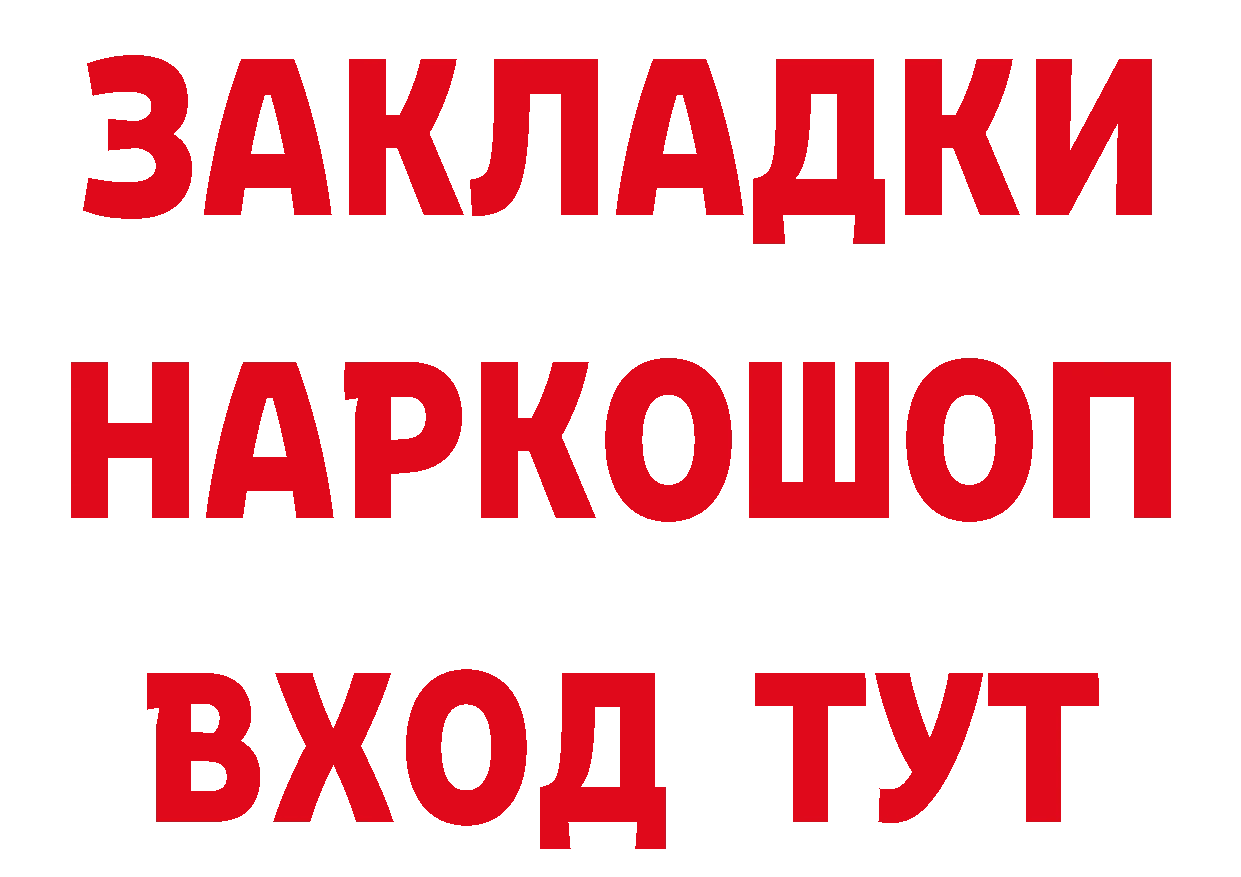 ЗАКЛАДКИ НАРКОШОП ВХОД ТУТ